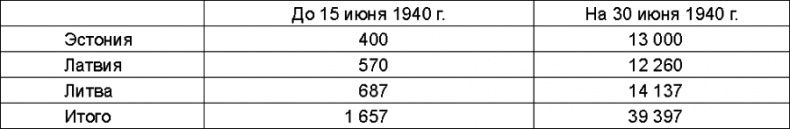 |  | До 15 июня 1940 г. | На 30 июня 1940 г. |
|---|---|---|
| Эстония | 400 | 13 000 |
| Латвия | 570 | 12 260 |
| Литва | 687 | 14 137 |
| Итого | 1 657 | 39 397 |